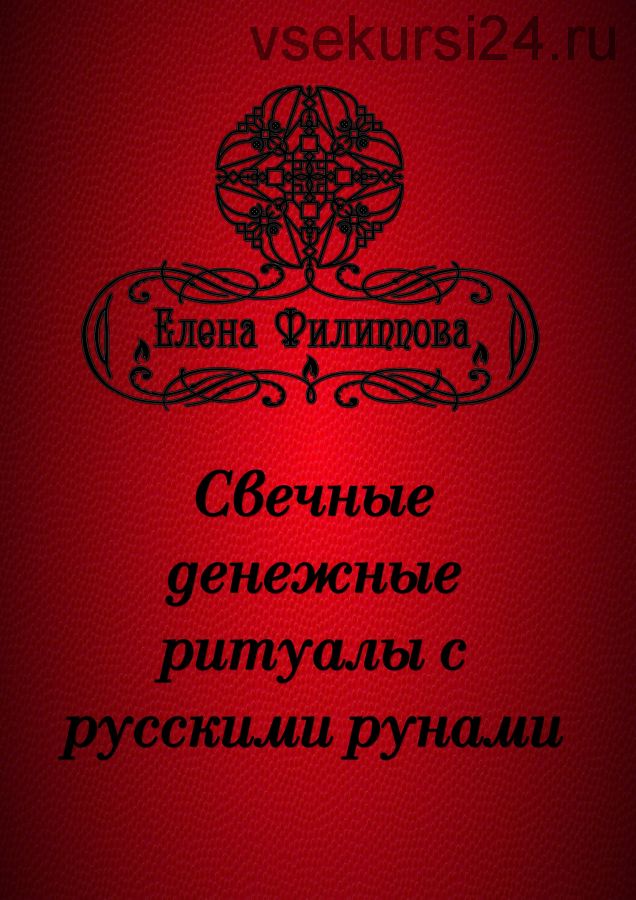 vsekursi24.ru

Елена Филиппова

Свечные денежные ритуалы с русскими рунами